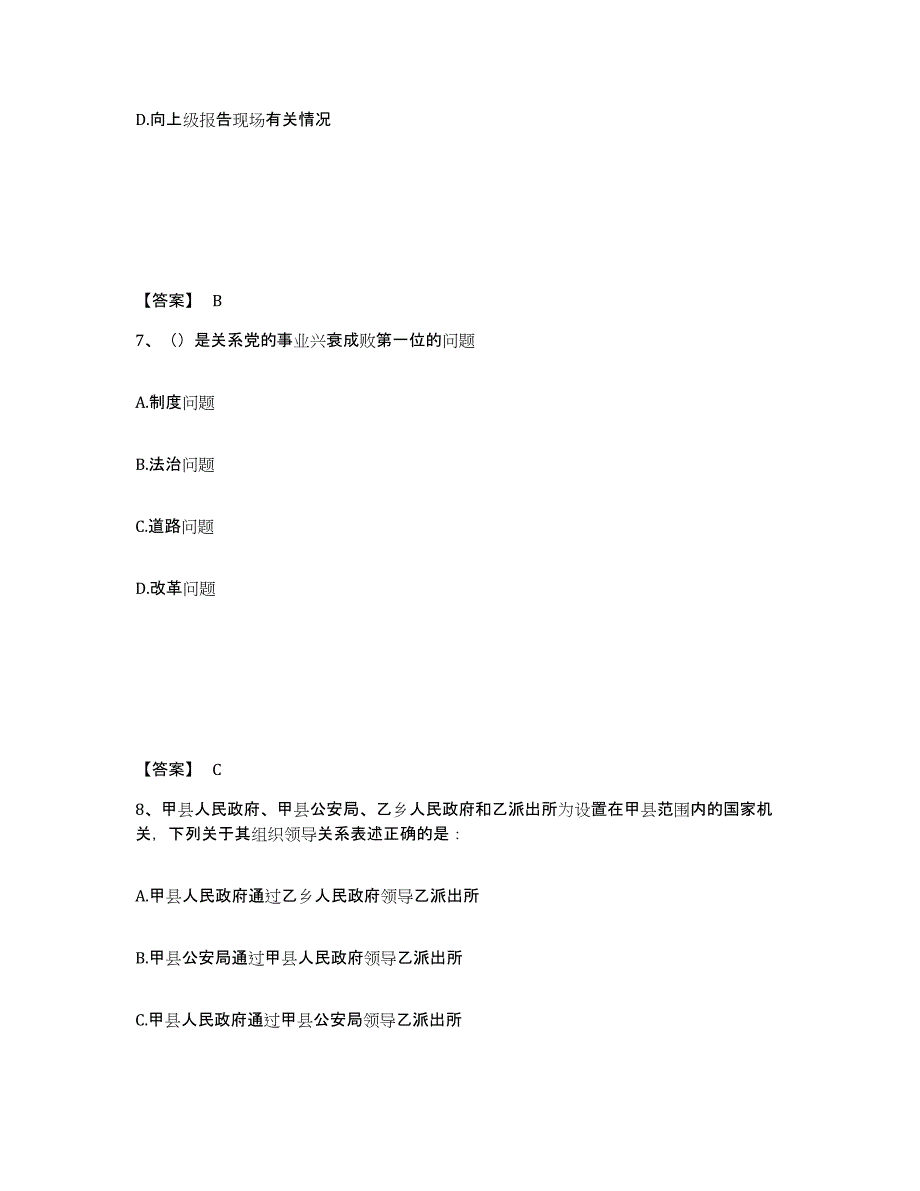 D.向上级报告现场有关情况

【答案】 B

7、（）是关系党的事业兴衰成败第一位的问题

A.制度问题

B.法治问题

C.道路问题

D.改革问题

【答案】 C

8、甲县人民政府、甲县公安局、乙乡人民政府和乙派出所为设置在甲县范围内的国家机关，下列关于其组织领导关系表述正确的是：

A.甲县人民政府通过乙乡人民政府领导乙派出所

B.甲县公安局通过甲县人民政府领导乙派出所

C.甲县人民政府通过甲县公安局领导乙派出所